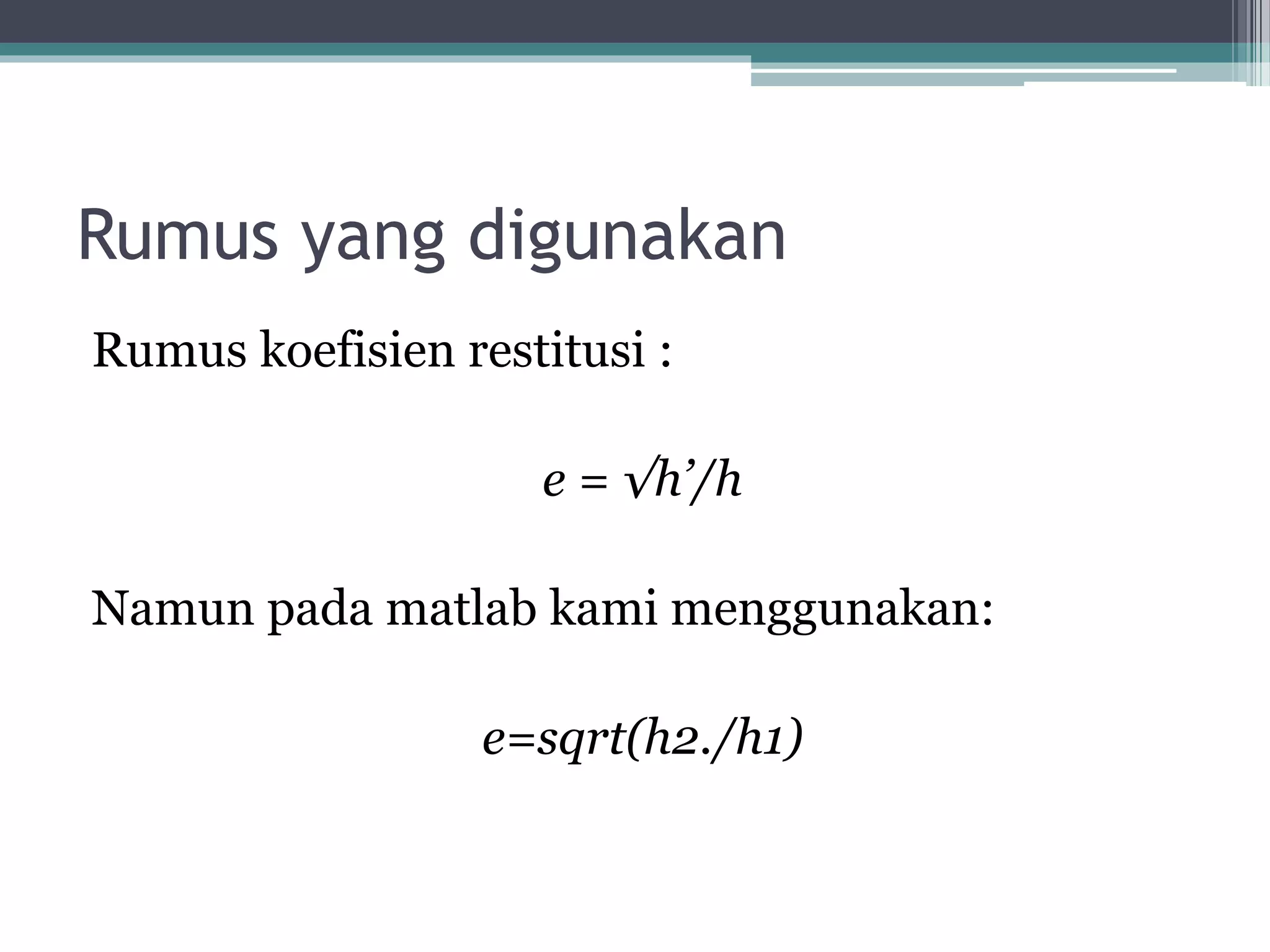 Rumus yang digunakan

Rumus koefisien restitusi :

$e = \sqrt{h'/h}$

Namun pada matlab kami menggunakan:

e=sqrt(h2./h1)